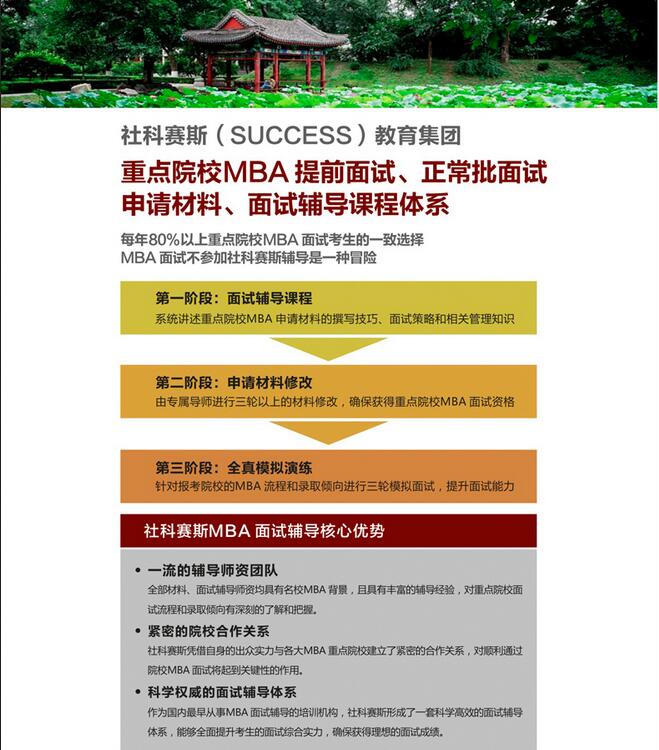 社科赛斯（SUCCESS）教育集团

重点院校MBA 提前面试、正常批面试
申请材料、面试辅导课程体系

每年80%以上重点院校MBA 面试考生的一致选择
MBA 面试不参加社科赛斯辅导是一种冒险

第一阶段：面试辅导课程
系统讲述重点院校MBA 申请材料的撰写技巧、面试策略和相关管理知识

第二阶段：申请材料修改
由专属导师进行三轮以上的材料修改，确保获得重点院校MBA 面试资格

第三阶段：全真模拟演练
针对报考院校的MBA 流程和录取倾向进行三轮模拟面试，提升面试能力

社科赛斯MBA 面试辅导核心优势

• 一流的辅导师资团队
全部材料、面试辅导师资均具有名校MBA 背景，且具有丰富的辅导经验，对重点院校面试流程和录取倾向有深刻的了解和把握。

• 紧密的院校合作关系
社科赛斯凭借自身的出众实力与各大MBA 重点院校建立了紧密的合作关系，对顺利通过院校MBA 面试将起到关键性的作用。

• 科学权威的面试辅导体系
作为国内最早从事MBA 面试辅导的培训机构，社科赛斯形成了一套科学高效的面试辅导体系，能够全面提升考生的面试综合实力，确保获得理想的面试成绩。